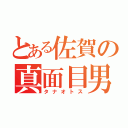 とある佐賀の
真面目男
タナオトス